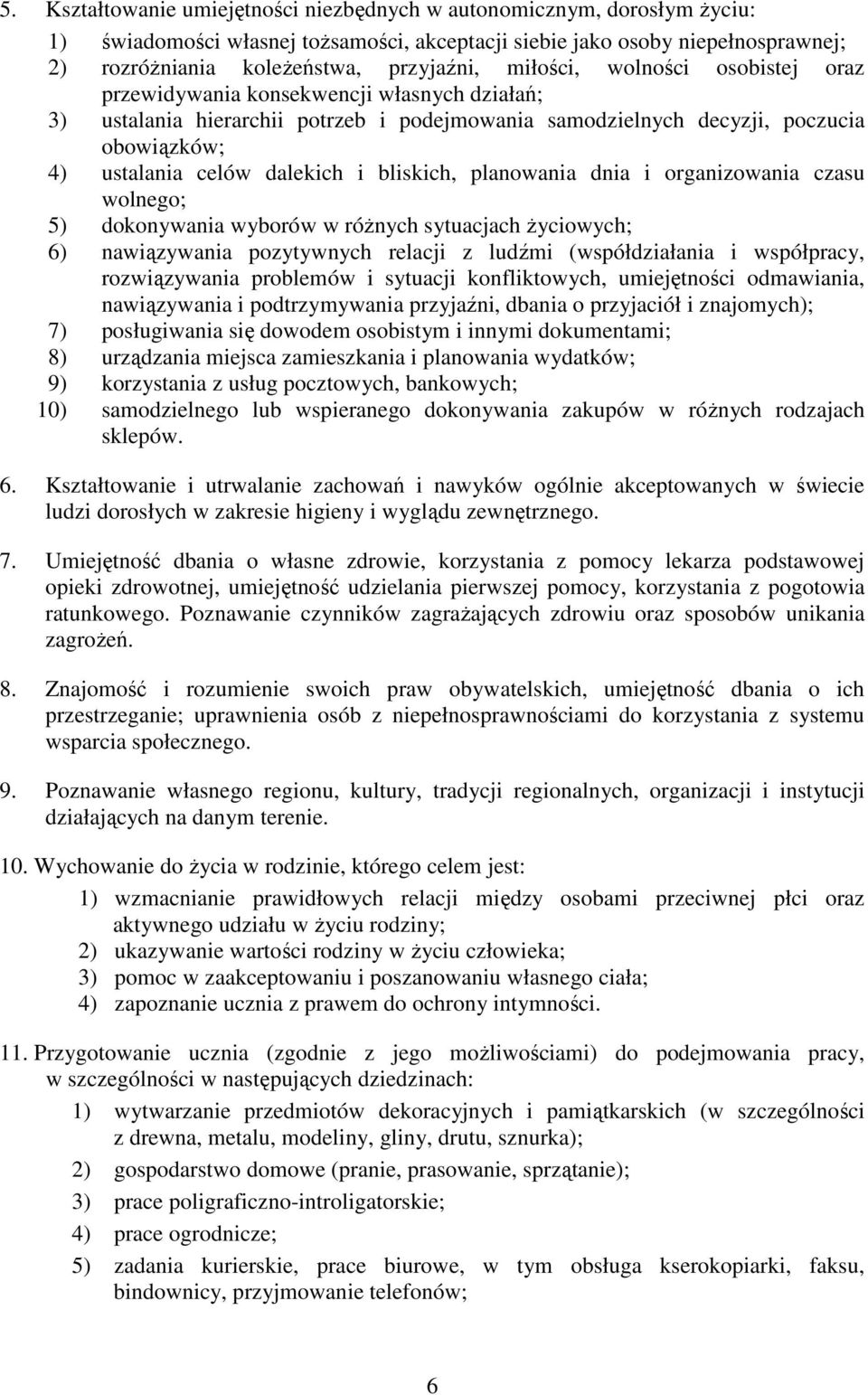 5. Kształtowanie umiejętności niezbędnych w autonomicznym, dorosłym życiu:

1) świadomości własnej tożsamości, akceptacji siebie jako osoby niepełnosprawnej;
2) rozróżniania koleżeństwa, przyjaźni, miłości, wolności osobistej oraz przewidywania konsekwencji własnych działań;
3) ustalania hierarchii potrzeb i podejmowania samodzielnych decyzji, poczucia obowiązków;
4) ustalania celów dalekich i bliskich, planowania dnia i organizowania czasu wolnego;
5) dokonywania wyborów w różnych sytuacjach życiowych;
6) nawiązywania pozytywnych relacji z ludźmi (współdziałania i współpracy, rozwiązywania problemów i sytuacji konfliktowych, umiejętności odmawiania, nawiązywania i podtrzymywania przyjaźni, dbania o przyjaciół i znajomych);
7) posługiwania się dowodem osobistym i innymi dokumentami;
8) urządzania miejsca zamieszkania i planowania wydatków;
9) korzystania z usług pocztowych, bankowych;
10) samodzielnego lub wspieranego dokonywania zakupów w różnych rodzajach sklepów.

6. Kształtowanie i utrwalanie zachowań i nawyków ogólnie akceptowanych w świecie ludzi dorosłych w zakresie higieny i wyglądu zewnętrznego.

7. Umiejętność dbania o własne zdrowie, korzystania z pomocy lekarza podstawowej opieki zdrowotnej, umiejętność udzielania pierwszej pomocy, korzystania z pogotowia ratunkowego. Poznawanie czynników zagrażających zdrowiu oraz sposobów unikania zagrożeń.

8. Znajomość i rozumienie swoich praw obywatelskich, umiejętność dbania o ich przestrzeganie; uprawnienia osób z niepełnosprawnościami do korzystania z systemu wsparcia społecznego.

9. Poznawanie własnego regionu, kultury, tradycji regionalnych, organizacji i instytucji działających na danym terenie.

10. Wychowanie do życia w rodzinie, którego celem jest:

1) wzmacnianie prawidłowych relacji między osobami przeciwnej płci oraz aktywnego udziału w życiu rodziny;
2) ukazywanie wartości rodziny w życiu człowieka;
3) pomoc w zaakceptowaniu i poszanowaniu własnego ciała;
4) zapoznanie ucznia z prawem do ochrony intymności.

11. Przygotowanie ucznia (zgodnie z jego możliwościami) do podejmowania pracy, w szczególności w następujących dziedzinach:

1) wytwarzanie przedmiotów dekoracyjnych i pamiątkarskich (w szczególności z drewna, metalu, modeliny, gliny, drutu, sznurka);
2) gospodarstwo domowe (pranie, prasowanie, sprzątanie);
3) prace poligraficzno-introligatorskie;
4) prace ogrodnicze;
5) zadania kurierskie, prace biurowe, w tym obsługa kserokopiarki, faksu, bindownicy, przyjmowanie telefonów;

6